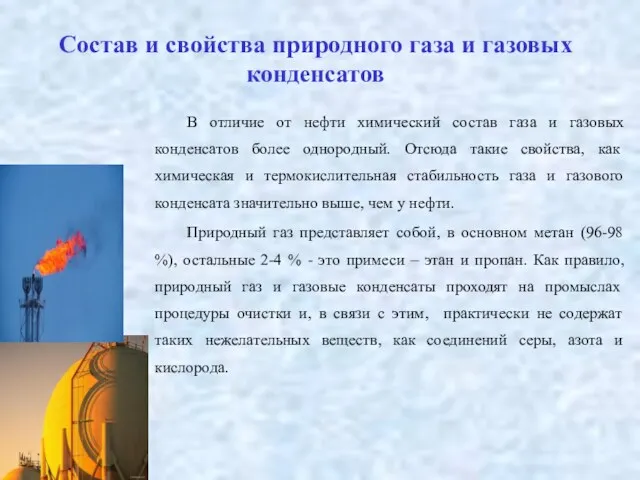 Состав и свойства природного газа и газовых конденсатов

В отличие от нефти химический состав газа и газовых конденсатов более однородный. Отсюда такие свойства, как химическая и термокислительная стабильность газа и газового конденсата значительно выше, чем у нефти.

Природный газ представляет собой, в основном метан (96-98 %), остальные 2-4 % - это примеси – этан и пропан. Как правило, природный газ и газовые конденсаты проходят на промыслах процедуры очистки и, в связи с этим, практически не содержат таких нежелательных веществ, как соединений серы, азота и кислорода.